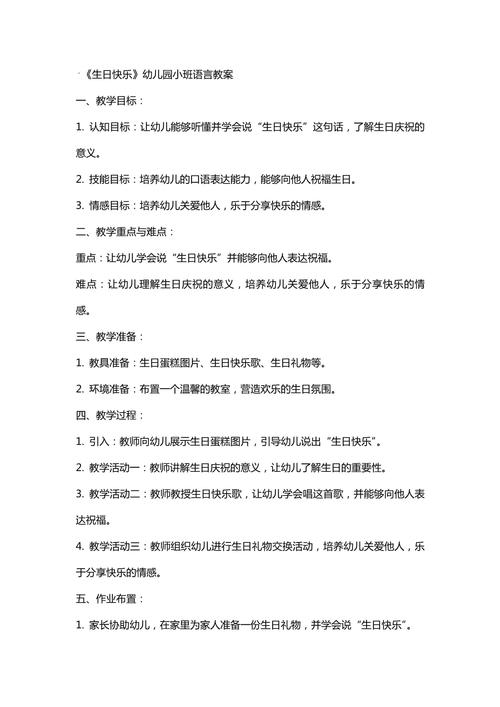 《生日快乐》幼儿园小班语言教案

一、教学目标：

1. 认知目标：让幼儿能够听懂并学会说“生日快乐”这句话，了解生日庆祝的意义。

2. 技能目标：培养幼儿的口语表达能力，能够向他人祝福生日。

3. 情感目标：培养幼儿关爱他人，乐于分享快乐的情感。

二、教学重点与难点：

重点：让幼儿学会说“生日快乐”并能够向他人表达祝福。

难点：让幼儿理解生日庆祝的意义，培养幼儿关爱他人，乐于分享快乐的情感。

三、教学准备：

1. 教具准备：生日蛋糕图片、生日快乐歌、生日礼物等。

2. 环境准备：布置一个温馨的教室，营造欢乐的生日氛围。

四、教学过程：

1. 引入：教师向幼儿展示生日蛋糕图片，引导幼儿说出“生日快乐”。

2. 教学活动一：教师讲解生日庆祝的意义，让幼儿了解生日的重要性。

3. 教学活动二：教师教授生日快乐歌，让幼儿学会唱这首歌，并能够向他人表达祝福。

4. 教学活动三：教师组织幼儿进行生日礼物交换活动，培养幼儿关爱他人，乐于分享快乐的情感。

五、作业布置：

1. 家长协助幼儿，在家里为家人准备一份生日礼物，并学会说“生日快乐”。